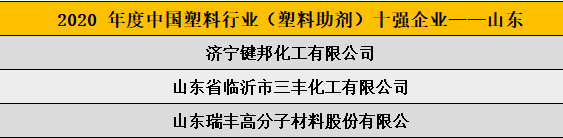 | 2020 年度中国塑料行业（塑料助剂）十强企业——山东 |
|---|
| 济宁键邦化工有限公司 |
| 山东省临沂市三丰化工有限公司 |
| 山东瑞丰高分子材料股份有限公 |